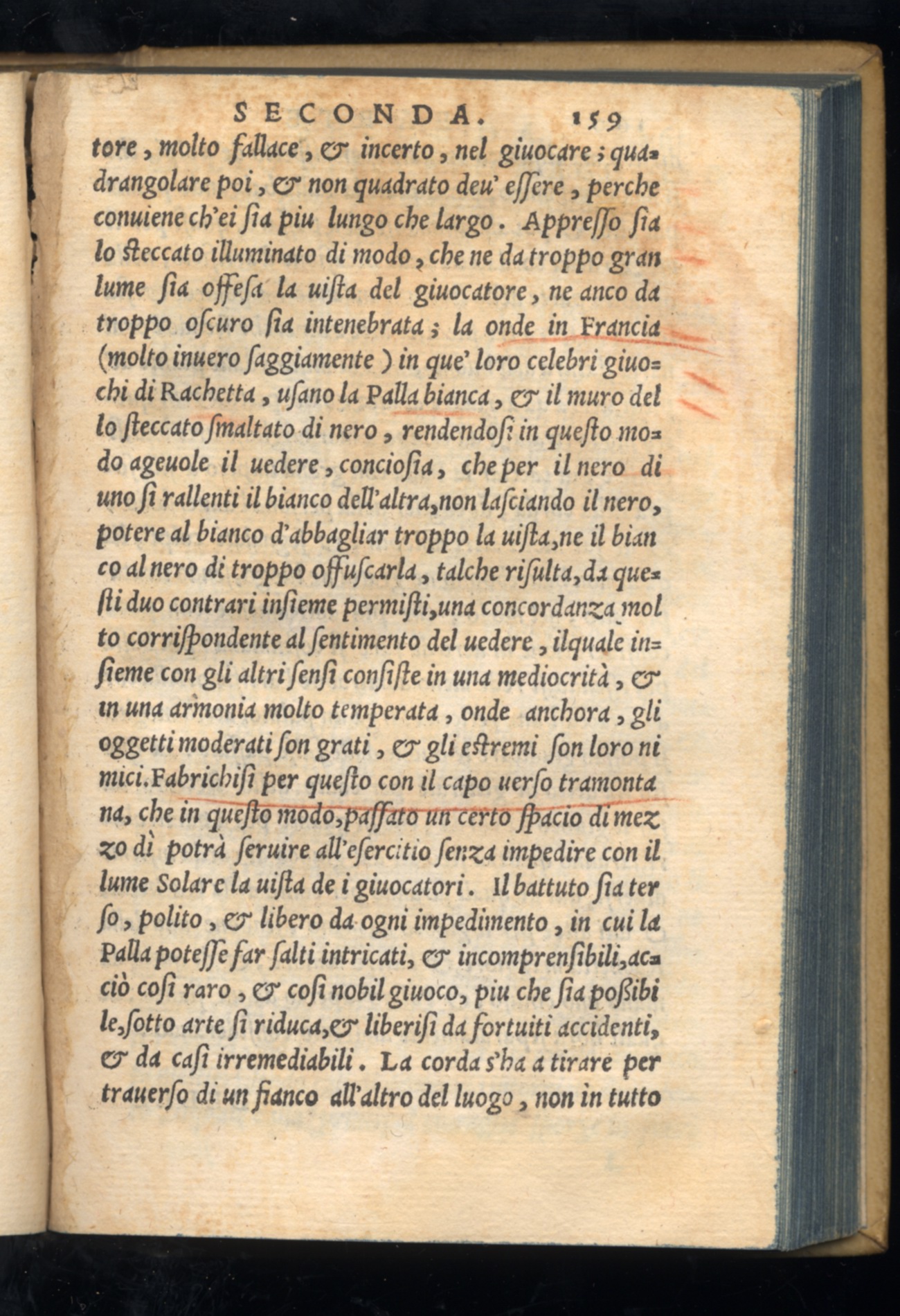 SECONDA. 159

tore, molto fallace, & incerto, nel giuocare; quadrangolare poi, & non quadrato deu' eſſere, perche conuiene ch'ei ſia piu lungo che largo. Appreſſo ſia lo ſteccato illuminato di modo, che ne da troppo gran lume ſia offeſa la uiſta del giuocatore, ne anco da troppo oſcuro ſia intenebrata; la onde in Francia (molto inuero ſaggiamente) in que' loro celebri giuochi di Rachetta, uſano la Palla bianca, & il muro del lo ſteccato ſmaltato di nero, rendendoſi in queſto modo ageuole il uedere, conciosia, che per il nero di uno ſi rallenti il bianco dell'altra, non laſciando il nero, potere al bianco d'abbagliar troppo la uiſta, ne il bian co al nero di troppo offuſcarla, talche riſulta, da queſti duo contrari inſieme permiſti, una concordanza mol to corriſpondente al ſentimento del uedere, ilquale inſieme con gli altri ſenſi conſiſte in una mediocrità, & in una armonia molto temperata, onde anchora, gli oggetti moderati ſon grati, & gli eſtremi ſon loro ni mici. Fabrichiſi per queſto con il capo uerſo tramonta na, che in queſto modo, paſſato un certo ſpacio di mez zo dì potrà ſeruire all'eſercitio ſenza impedire con il lume Solare la uiſta de i giuocatori. Il battuto ſia ter ſo, polito, & libero da ogni impedimento, in cui la Palla poteſſe far ſalti intricati, & incomprenſibili, acciò coſi raro, & coſi nobil giuoco, piu che ſia poſſibi le, ſotto arte ſi riduca, & liberiſi da fortuiti accidenti, & da caſi irremediabili. La corda s'ha a tirare per trauerſo di un fianco all'altro del luogo, non in tutto